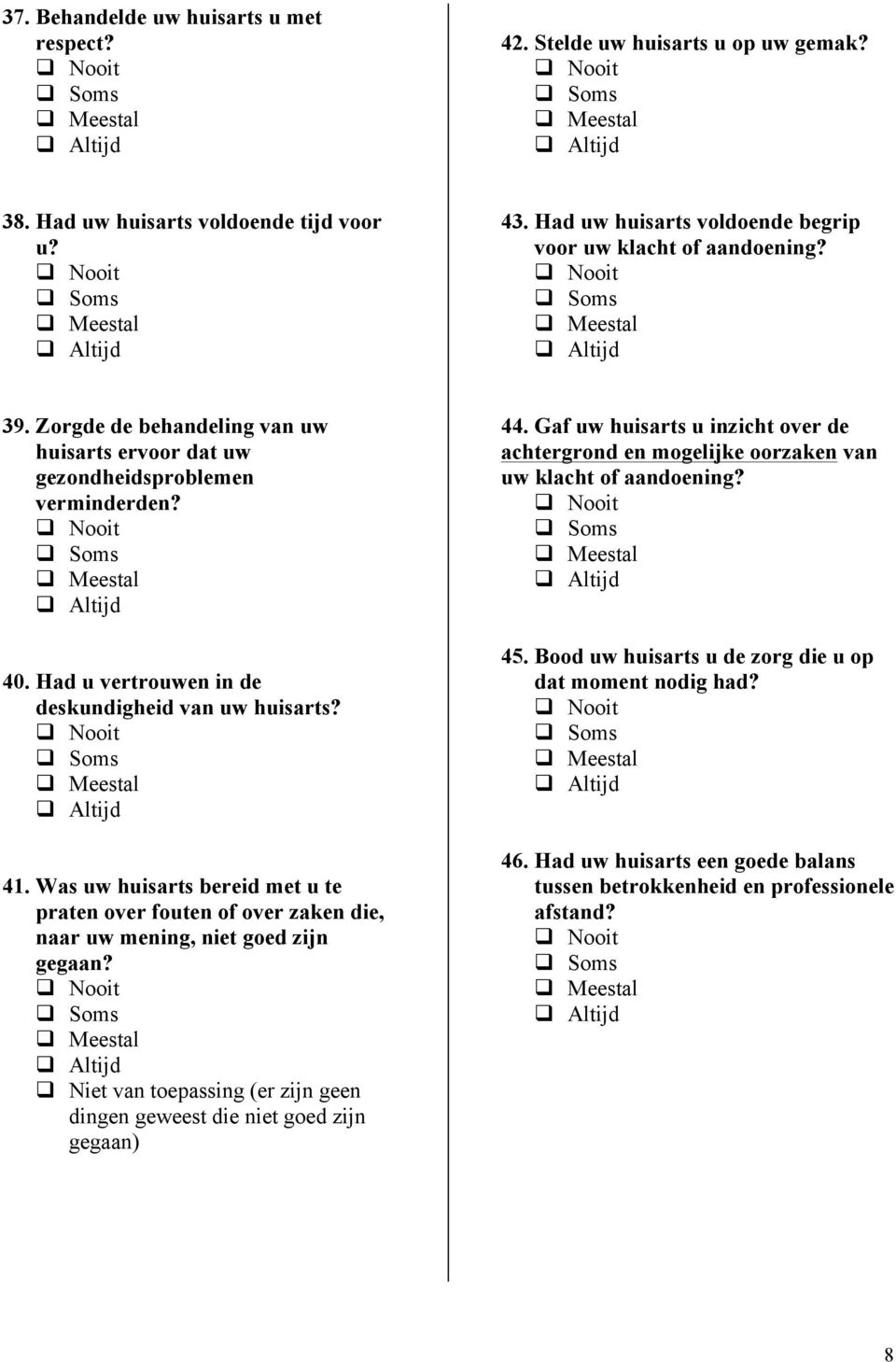 37. Behandelde uw huisarts u met respect?
❑ Nooit
❑ Soms
❑ Meestal
❑ Altijd

38. Had uw huisarts voldoende tijd voor u?
❑ Nooit
❑ Soms
❑ Meestal
❑ Altijd

39. Zorgde de behandeling van uw huisarts ervoor dat uw gezondheidsproblemen verminderden?
❑ Nooit
❑ Soms
❑ Meestal
❑ Altijd

40. Had u vertrouwen in de deskundigheid van uw huisarts?
❑ Nooit
❑ Soms
❑ Meestal
❑ Altijd

41. Was uw huisarts bereid met u te praten over fouten of over zaken die, naar uw mening, niet goed zijn gegaan?
❑ Nooit
❑ Soms
❑ Meestal
❑ Altijd
❑ Niet van toepassing (er zijn geen dingen geweest die niet goed zijn gegaan)

42. Stelde uw huisarts u op uw gemak?
❑ Nooit
❑ Soms
❑ Meestal
❑ Altijd

43. Had uw huisarts voldoende begrip voor uw klacht of aandoening?
❑ Nooit
❑ Soms
❑ Meestal
❑ Altijd

44. Gaf uw huisarts u inzicht over de achtergrond en mogelijke oorzaken van uw klacht of aandoening?
❑ Nooit
❑ Soms
❑ Meestal
❑ Altijd

45. Bood uw huisarts u de zorg die u op dat moment nodig had?
❑ Nooit
❑ Soms
❑ Meestal
❑ Altijd

46. Had uw huisarts een goede balans tussen betrokkenheid en professionele afstand?
❑ Nooit
❑ Soms
❑ Meestal
❑ Altijd

8